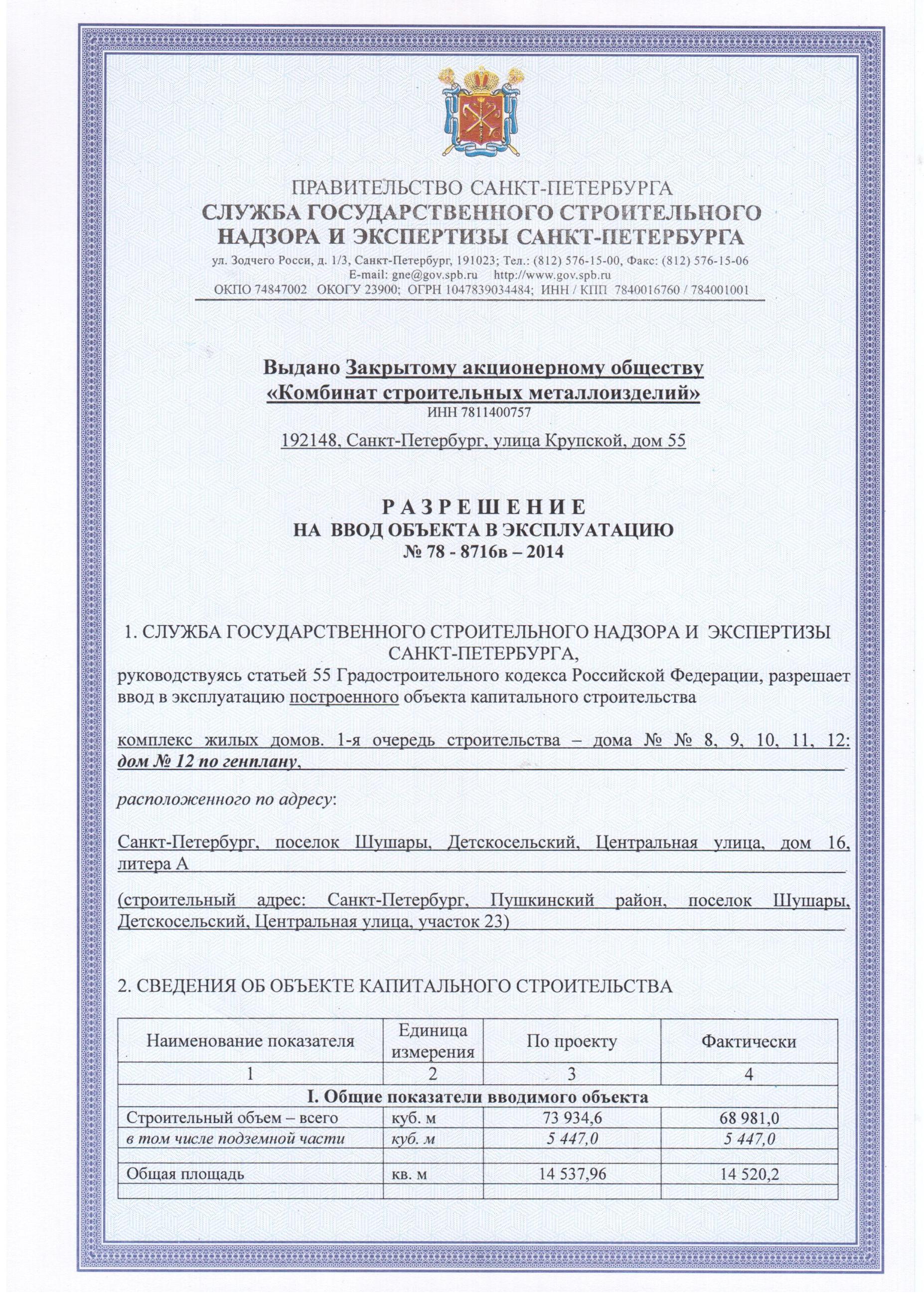 ПРАВИТЕЛЬСТВО САНКТ-ПЕТЕРБУРГА
СЛУЖБА ГОСУДАРСТВЕННОГО СТРОИТЕЛЬНОГО НАДЗОРА И ЭКСПЕРТИЗЫ САНКТ-ПЕТЕРБУРГА

ул. Зодчего Росси, д. 1/3, Санкт-Петербург, 191023; Тел.: (812) 576-15-00, Факс: (812) 576-15-06
E-mail: gne@gov.spb.ru http://www.gov.spb.ru
ОКПО 74847002 ОКОГУ 23900; ОГРН 1047839034484; ИНН / КПП 7840016760 / 784001001

Выдано Закрытому акционерному обществу «Комбинат строительных металлоизделий»
ИНН 7811400757

192148, Санкт-Петербург, улица Крупской, дом 55

РАЗРЕШЕНИЕ
НА ВВОД ОБЪЕКТА В ЭКСПЛУАТАЦИЮ
№ 78 - 8716в – 2014

1. СЛУЖБА ГОСУДАРСТВЕННОГО СТРОИТЕЛЬНОГО НАДЗОРА И ЭКСПЕРТИЗЫ САНКТ-ПЕТЕРБУРГА,
руководствуясь статьей 55 Градостроительного кодекса Российской Федерации, разрешает ввод в эксплуатацию построенного объекта капитального строительства

комплекс жилых домов. 1-я очередь строительства – дома № № 8, 9, 10, 11, 12: дом № 12 по генплану,

расположенного по адресу:

Санкт-Петербург, поселок Шушары, Детскосельский, Центральная улица, дом 16, литера А

(строительный адрес: Санкт-Петербург, Пушкинский район, поселок Шушары, Детскосельский, Центральная улица, участок 23)

2. СВЕДЕНИЯ ОБ ОБЪЕКТЕ КАПИТАЛЬНОГО СТРОИТЕЛЬСТВА

| Наименование показателя | Единица измерения | По проекту | Фактически |
|---|---|---|---|
| 1 | 2 | 3 | 4 |
| I. Общие показатели вводимого объекта | | | |
| Строительный объем – всего | куб. м | 73 934,6 | 68 981,0 |
| в том числе подземной части | куб. м | 5 447,0 | 5 447,0 |
| | | | |
| Общая площадь | кв. м | 14 537,96 | 14 520,2 |
| | | | |